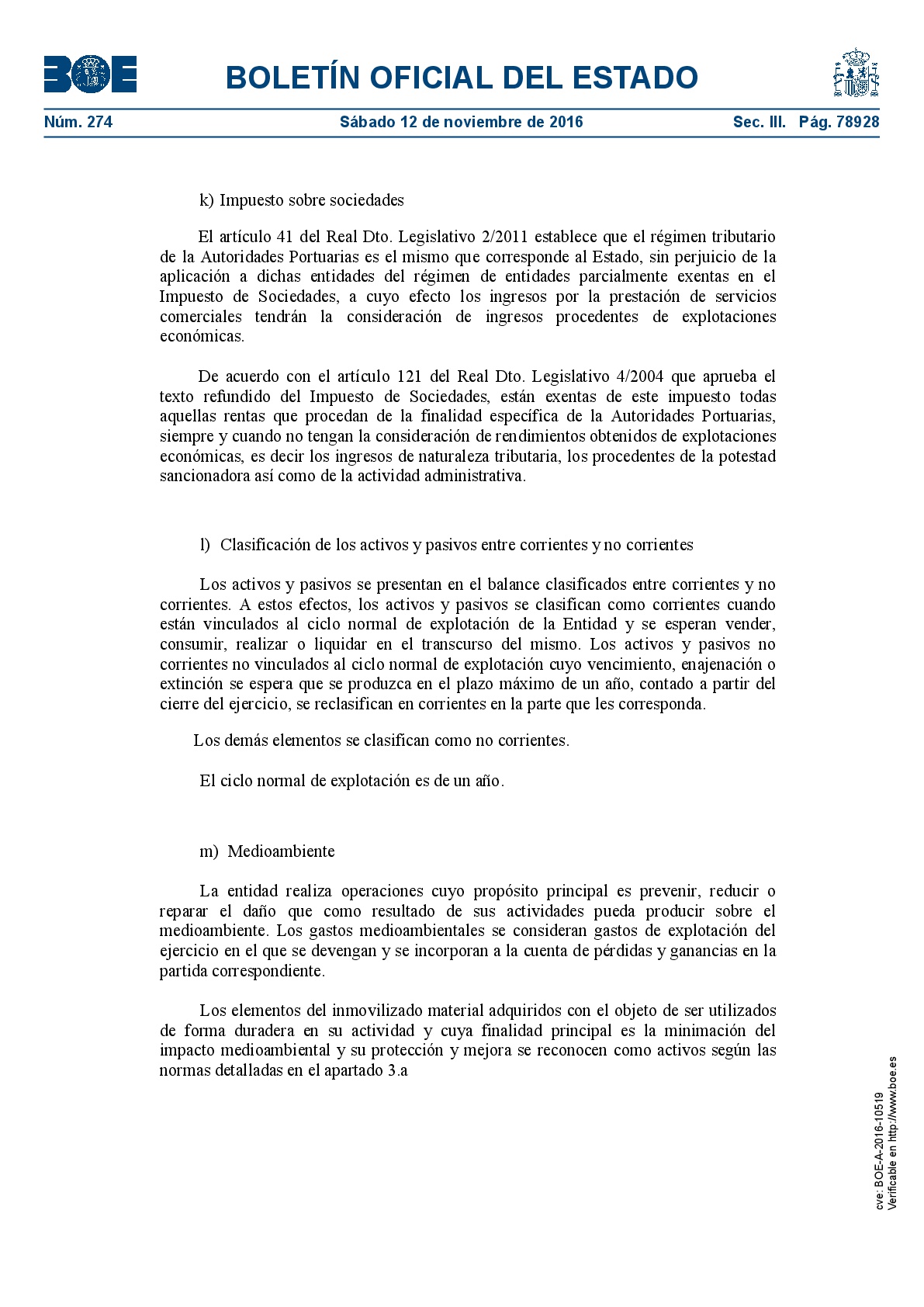 BOE

BOLETÍN OFICIAL DEL ESTADO

Núm. 274 Sábado 12 de noviembre de 2016 Sec. III. Pág. 78928

k) Impuesto sobre sociedades

El artículo 41 del Real Dto. Legislativo 2/2011 establece que el régimen tributario de la Autoridades Portuarias es el mismo que corresponde al Estado, sin perjuicio de la aplicación a dichas entidades del régimen de entidades parcialmente exentas en el Impuesto de Sociedades, a cuyo efecto los ingresos por la prestación de servicios comerciales tendrán la consideración de ingresos procedentes de explotaciones económicas.

De acuerdo con el artículo 121 del Real Dto. Legislativo 4/2004 que aprueba el texto refundido del Impuesto de Sociedades, están exentas de este impuesto todas aquellas rentas que procedan de la finalidad específica de la Autoridades Portuarias, siempre y cuando no tengan la consideración de rendimientos obtenidos de explotaciones económicas, es decir los ingresos de naturaleza tributaria, los procedentes de la potestad sancionadora así como de la actividad administrativa.

l) Clasificación de los activos y pasivos entre corrientes y no corrientes

Los activos y pasivos se presentan en el balance clasificados entre corrientes y no corrientes. A estos efectos, los activos y pasivos se clasifican como corrientes cuando están vinculados al ciclo normal de explotación de la Entidad y se esperan vender, consumir, realizar o liquidar en el transcurso del mismo. Los activos y pasivos no corrientes no vinculados al ciclo normal de explotación cuyo vencimiento, enajenación o extinción se espera que se produzca en el plazo máximo de un año, contado a partir del cierre del ejercicio, se reclasifican en corrientes en la parte que les corresponda.

Los demás elementos se clasifican como no corrientes.

El ciclo normal de explotación es de un año.

m) Medioambiente

La entidad realiza operaciones cuyo propósito principal es prevenir, reducir o reparar el daño que como resultado de sus actividades pueda producir sobre el medioambiente. Los gastos medioambientales se consideran gastos de explotación del ejercicio en el que se devengan y se incorporan a la cuenta de pérdidas y ganancias en la partida correspondiente.

Los elementos del inmovilizado material adquiridos con el objeto de ser utilizados de forma duradera en su actividad y cuya finalidad principal es la minimación del impacto medioambiental y su protección y mejora se reconocen como activos según las normas detalladas en el apartado 3.a

cve: BOE-A-2016-10519
Verificable en http://www.boe.es